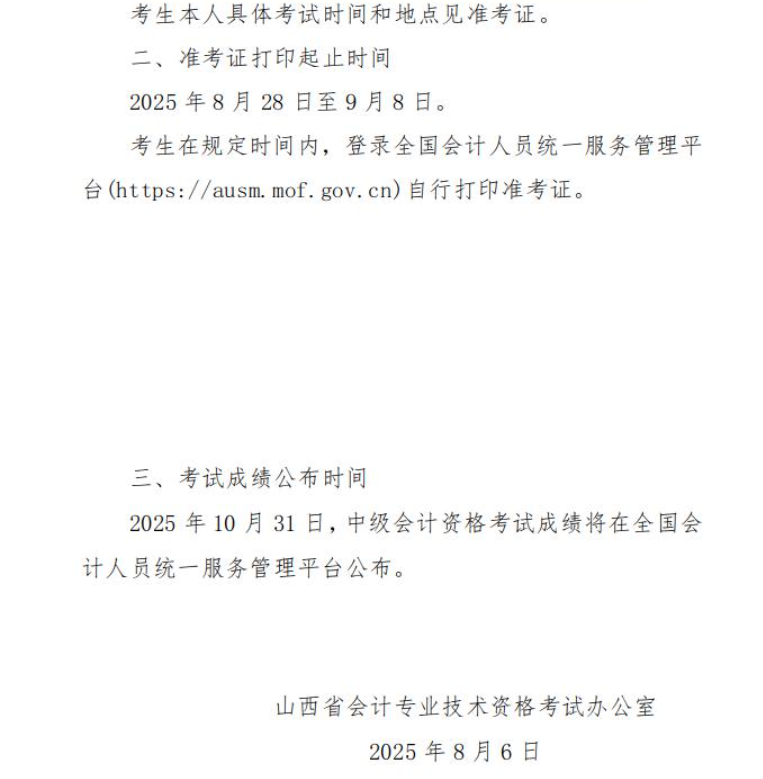 考生本人具体考试时间和地点见准考证。

二、准考证打印起止时间

2025 年 8 月 28 日至 9 月 8 日。

考生在规定时间内，登录全国会计人员统一服务管理平台(https://ausm.mof.gov.cn)自行打印准考证。

三、考试成绩公布时间

2025 年 10 月 31 日，中级会计资格考试成绩将在全国会计人员统一服务管理平台公布。

山西省会计专业技术资格考试办公室

2025 年 8 月 6 日